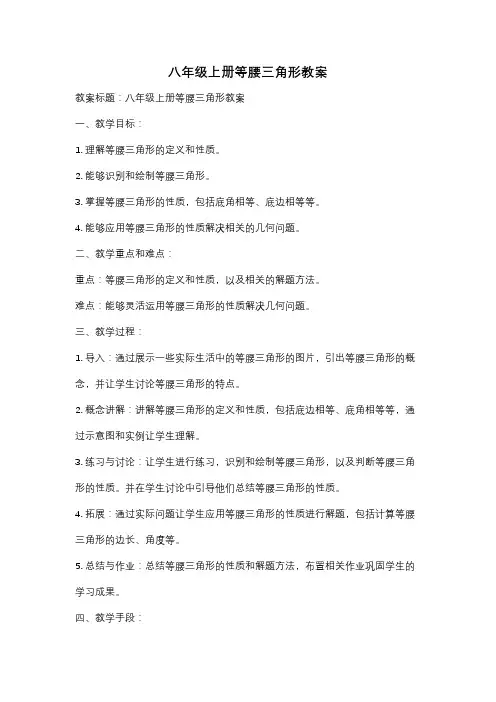 八年级上册等腰三角形教案

教案标题：八年级上册等腰三角形教案

一、教学目标：

1. 理解等腰三角形的定义和性质。

2. 能够识别和绘制等腰三角形。

3. 掌握等腰三角形的性质，包括底角相等、底边相等等。

4. 能够应用等腰三角形的性质解决相关的几何问题。

二、教学重点和难点：

重点：等腰三角形的定义和性质，以及相关的解题方法。

难点：能够灵活运用等腰三角形的性质解决几何问题。

三、教学过程：

1. 导入：通过展示一些实际生活中的等腰三角形的图片，引出等腰三角形的概念，并让学生讨论等腰三角形的特点。

2. 概念讲解：讲解等腰三角形的定义和性质，包括底边相等、底角相等等，通过示意图和实例让学生理解。

3. 练习与讨论：让学生进行练习，识别和绘制等腰三角形，以及判断等腰三角形的性质。并在学生讨论中引导他们总结等腰三角形的性质。

4. 拓展：通过实际问题让学生应用等腰三角形的性质进行解题，包括计算等腰三角形的边长、角度等。

5. 总结与作业：总结等腰三角形的性质和解题方法，布置相关作业巩固学生的学习成果。

四、教学手段：